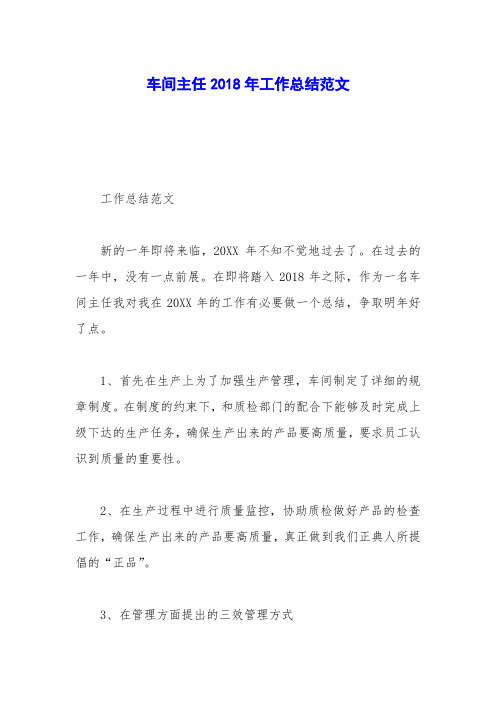 车间主任 2018 年工作总结范文

工作总结范文

新的一年即将来临，20XX 年不知不觉地过去了。在过去的一年中，没有一点前展。在即将踏入 2018 年之际，作为一名车间主任我对我在 20XX 年的工作有必要做一个总结，争取明年好了点。

1、首先在生产上为了加强生产管理，车间制定了详细的规章制度。在制度的约束下，和质检部门的配合下能够及时完成上级下达的生产任务，确保生产出来的产品要高质量，要求员工认识到质量的重要性。

2、在生产过程中进行质量监控，协助质检做好产品的检查工作，确保生产出来的产品要高质量，真正做到我们正典人所提倡的“正品”。

3、在管理方面提出的三效管理方式